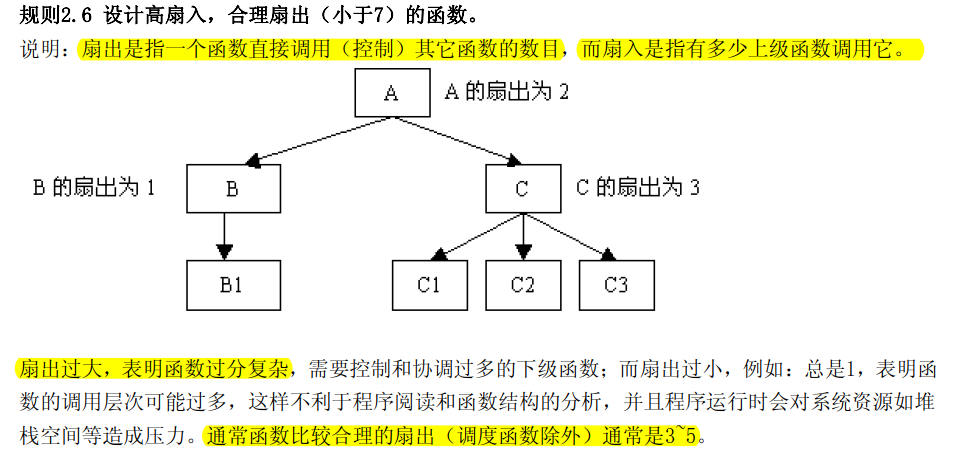 规则2.6 设计高扇入，合理扇出（小于7）的函数。

说明：扇出是指一个函数直接调用（控制）其它函数的数目，而扇入是指有多少上级函数调用它。

A

A 的扇出为 2

B 的扇出为 1

B

C

C 的扇出为 3

B1

C1

C2

C3

扇出过大，表明函数过分复杂，需要控制和协调过多的下级函数；而扇出过小，例如：总是1，表明函数的调用层次可能过多，这样不利于程序阅读和函数结构的分析，并且程序运行时会对系统资源如堆栈空间等造成压力。通常函数比较合理的扇出（调度函数除外）通常是3~5。